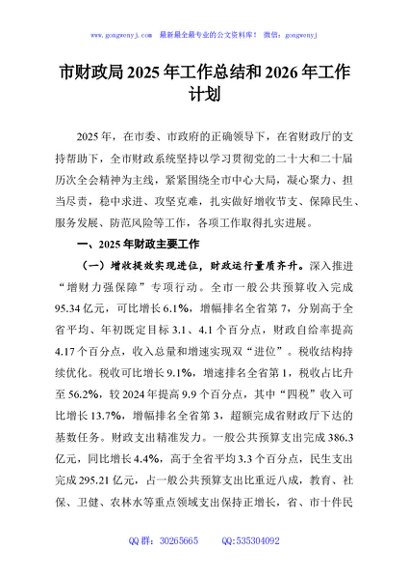 www.gongwenyj.com 最新最全最专业的公文资料库！ 微信：gongwenyj

市财政局2025年工作总结和2026年工作计划

2025年，在市委、市政府的正确领导下，在省财政厅的支持帮助下，全市财政系统坚持以学习贯彻党的二十大和二十届历次全会精神为主线，紧紧围绕全市中心大局，凝心聚力、担当尽责，稳中求进、攻坚克难，扎实做好增收节支、保障民生、服务发展、防范风险等工作，各项工作取得扎实进展。

一、2025年财政主要工作

（一）增收提效实现进位，财政运行量质齐升。深入推进“增财力强保障”专项行动。全市一般公共预算收入完成95.34亿元，可比增长6.1%，增幅排名全省第7，分别高于全省平均、年初既定目标3.1、4.1个百分点，财政自给率提高4.17个百分点，收入总量和增速实现双“进位”。税收结构持续优化。税收可比增长9.1%，增速排名全省第1，税收占比升至56.2%，较2024年提高9.9个百分点，其中“四税”收入可比增长13.7%，增幅排名全省第3，超额完成省财政厅下达的基数任务。财政支出精准发力。一般公共预算支出完成386.3亿元，同比增长4.4%，高于全省平均3.3个百分点，民生支出完成295.21亿元，占一般公共预算支出比重近八成，教育、社保、卫健、农林水等重点领域支出保持正增长，省、市十件民

QQ群：30265665 QQ:535304092